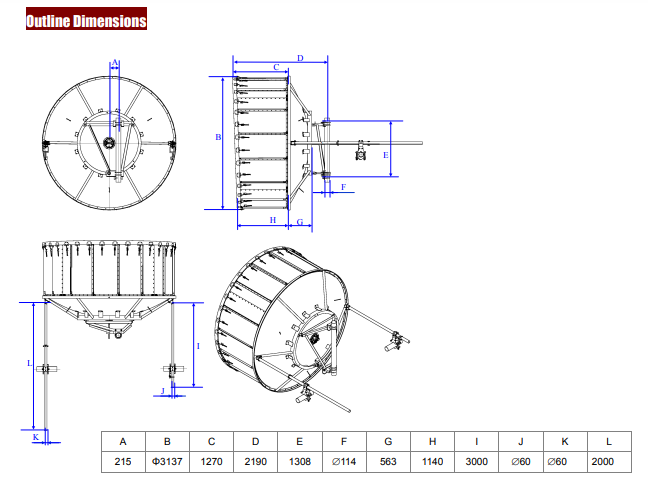 Outline Dimensions

A

D

C

B

E

F

H

G

I

L

J

K

| A | B | C | D | E | F | G | H | I | J | K | L |
|---|---|---|---|---|---|---|---|---|---|---|---|
| 215 | Φ3137 | 1270 | 2190 | 1308 | ∅114 | 563 | 1140 | 3000 | ∅60 | ∅60 | 2000 |